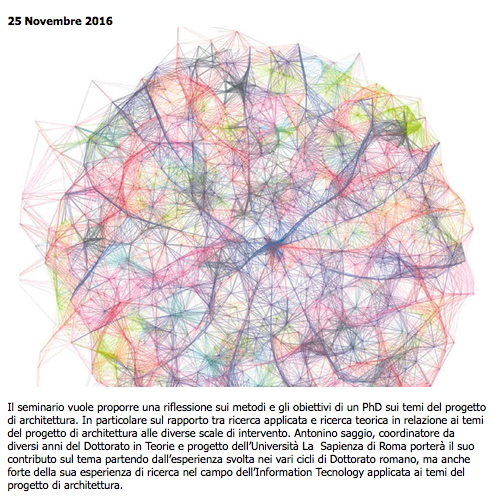 25 Novembre 2016

Il seminario vuole proporre una riflessione sui metodi e gli obiettivi di un PhD sui temi del progetto di architettura. In particolare sul rapporto tra ricerca applicata e ricerca teorica in relazione ai temi del progetto di architettura alle diverse scale di intervento. Antonino saggio, coordinatore da diversi anni del Dottorato in Teorie e progetto dell'Università La Sapienza di Roma porterà il suo contributo sul tema partendo dall'esperienza svolta nei vari cicli di Dottorato romano, ma anche forte della sua esperienza di ricerca nel campo dell'Information Tecnology applicata ai temi del progetto di architettura.